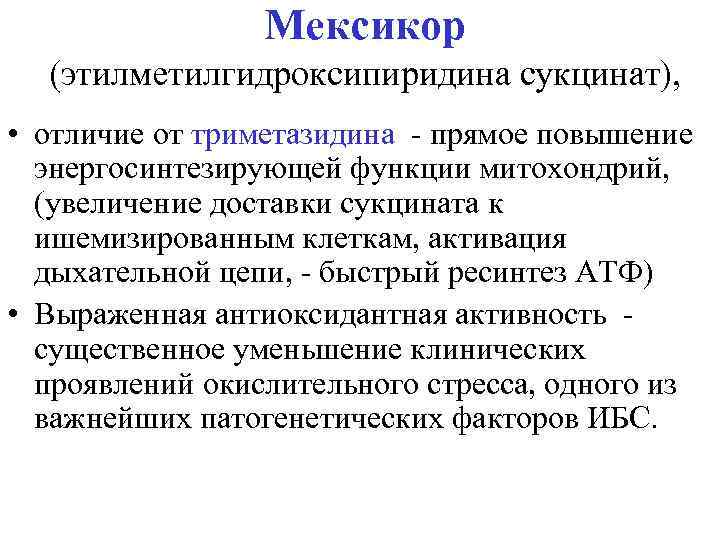 Мексикор
(этилметилгидроксипиридина сукцинат),

• отличие от триметазидина - прямое повышение энергосинтезирующей функции митохондрий, (увеличение доставки сукцината к ишемизированным клеткам, активация дыхательной цепи, - быстрый ресинтез АТФ)
• Выраженная антиоксидантная активность - существенное уменьшение клинических проявлений окислительного стресса, одного из важнейших патогенетических факторов ИБС.